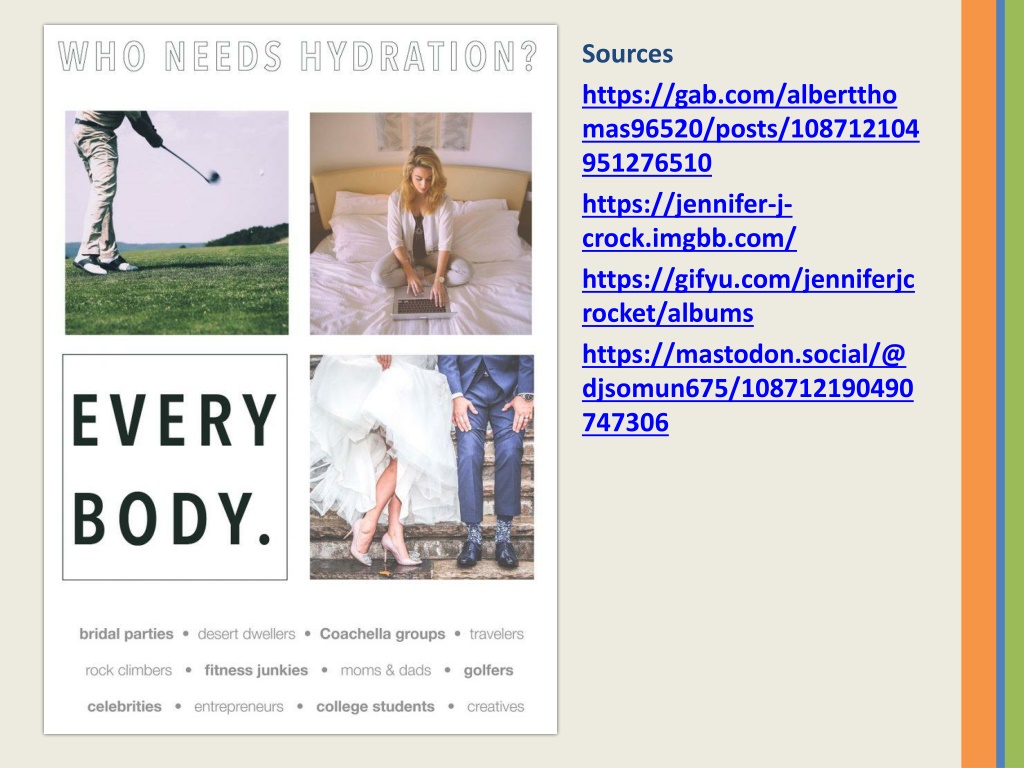 WHO NEEDS HYDRATION?

EVERY BODY.

bridal parties • desert dwellers • Coachella groups • travelers

rock climbers • fitness junkies • moms & dads • golfers

celebrities • entrepreneurs • college students • creatives

Sources

https://gab.com/albertthomas96520/posts/108712104951276510

https://jennifer-j-crock.imgbb.com/

https://gifyu.com/jenniferjcrocket/albums

https://mastodon.social/@djsomun675/108712190490747306